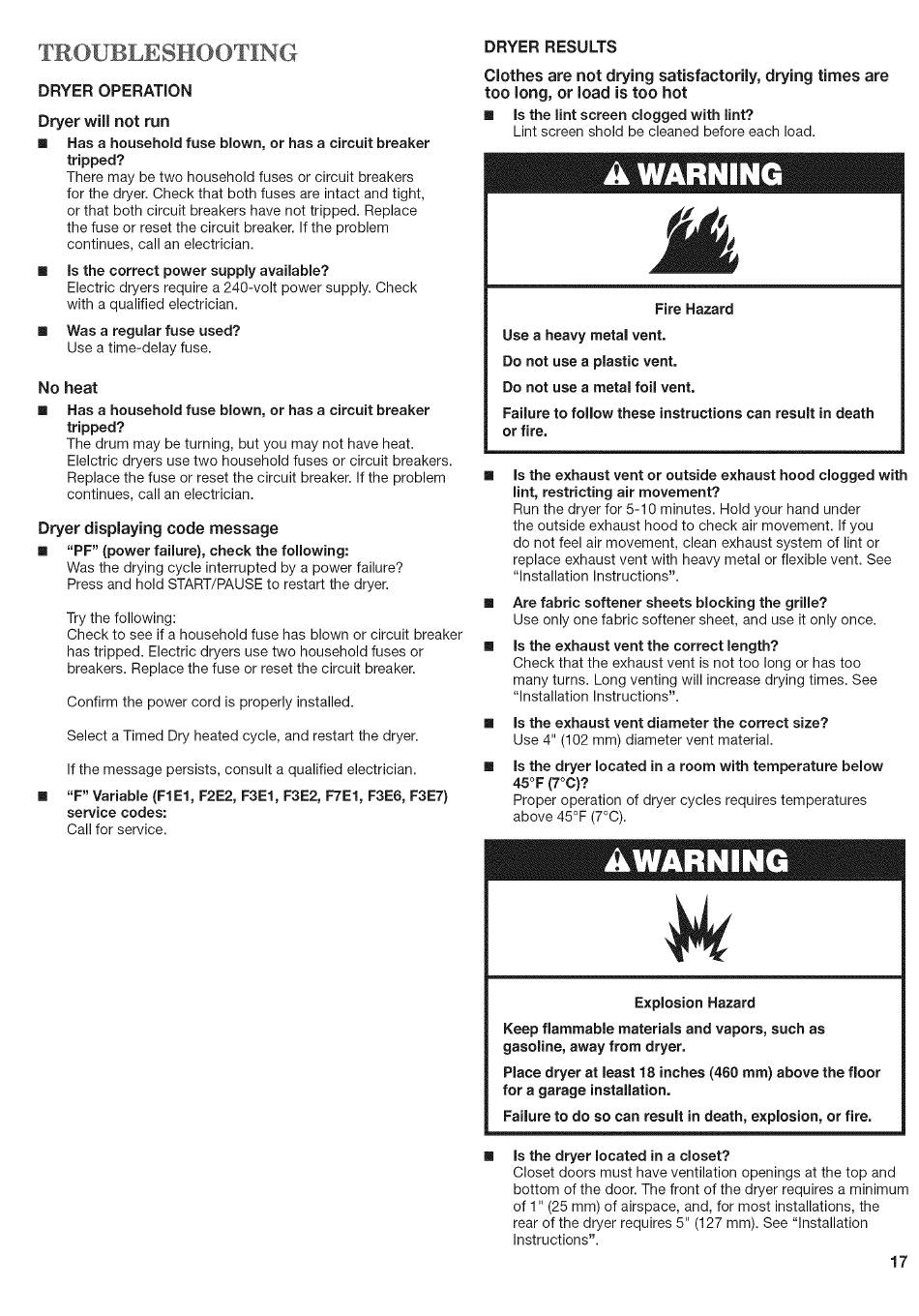 TROUBLESHOOTING

DRYER OPERATION

Dryer will not run

■ Has a household fuse blown, or has a circuit breaker tripped?
There may be two household fuses or circuit breakers for the dryer. Check that both fuses are intact and tight, or that both circuit breakers have not tripped. Replace the fuse or reset the circuit breaker. If the problem continues, call an electrician.

■ Is the correct power supply available?
Electric dryers require a 240-volt power supply. Check with a qualified electrician.

■ Was a regular fuse used?
Use a time-delay fuse.

No heat

■ Has a household fuse blown, or has a circuit breaker tripped?
The drum may be turning, but you may not have heat. Elelctric dryers use two household fuses or circuit breakers. Replace the fuse or reset the circuit breaker. If the problem continues, call an electrician.

Dryer displaying code message

■ "PF" (power failure), check the following:
Was the drying cycle interrupted by a power failure? Press and hold START/PAUSE to restart the dryer.

Try the following:
Check to see if a household fuse has blown or circuit breaker has tripped. Electric dryers use two household fuses or breakers. Replace the fuse or reset the circuit breaker.

Confirm the power cord is properly installed.

Select a Timed Dry heated cycle, and restart the dryer.

If the message persists, consult a qualified electrician.

■ "F" Variable (F1E1, F2E2, F3E1, F3E2, F7E1, F3E6, F3E7) service codes:
Call for service.

DRYER RESULTS

Clothes are not drying satisfactorily, drying times are too long, or load is too hot

■ Is the lint screen clogged with lint?
Lint screen shold be cleaned before each load.

WARNING

Fire Hazard

Use a heavy metal vent.

Do not use a plastic vent.

Do not use a metal foil vent.

Failure to follow these instructions can result in death or fire.

■ Is the exhaust vent or outside exhaust hood clogged with lint, restricting air movement?
Run the dryer for 5-10 minutes. Hold your hand under the outside exhaust hood to check air movement. If you do not feel air movement, clean exhaust system of lint or replace exhaust vent with heavy metal or flexible vent. See "Installation Instructions".

■ Are fabric softener sheets blocking the grille?
Use only one fabric softener sheet, and use it only once.

■ Is the exhaust vent the correct length?
Check that the exhaust vent is not too long or has too many turns. Long venting will increase drying times. See "Installation Instructions".

■ Is the exhaust vent diameter the correct size?
Use 4" (102 mm) diameter vent material.

■ Is the dryer located in a room with temperature below 45°F (7°C)?
Proper operation of dryer cycles requires temperatures above 45°F (7°C).

WARNING

Explosion Hazard

Keep flammable materials and vapors, such as gasoline, away from dryer.

Place dryer at least 18 inches (460 mm) above the floor for a garage installation.

Failure to do so can result in death, explosion, or fire.

■ Is the dryer located in a closet?
Closet doors must have ventilation openings at the top and bottom of the door. The front of the dryer requires a minimum of 1" (25 mm) of airspace, and, for most installations, the rear of the dryer requires 5" (127 mm). See "Installation Instructions".

17